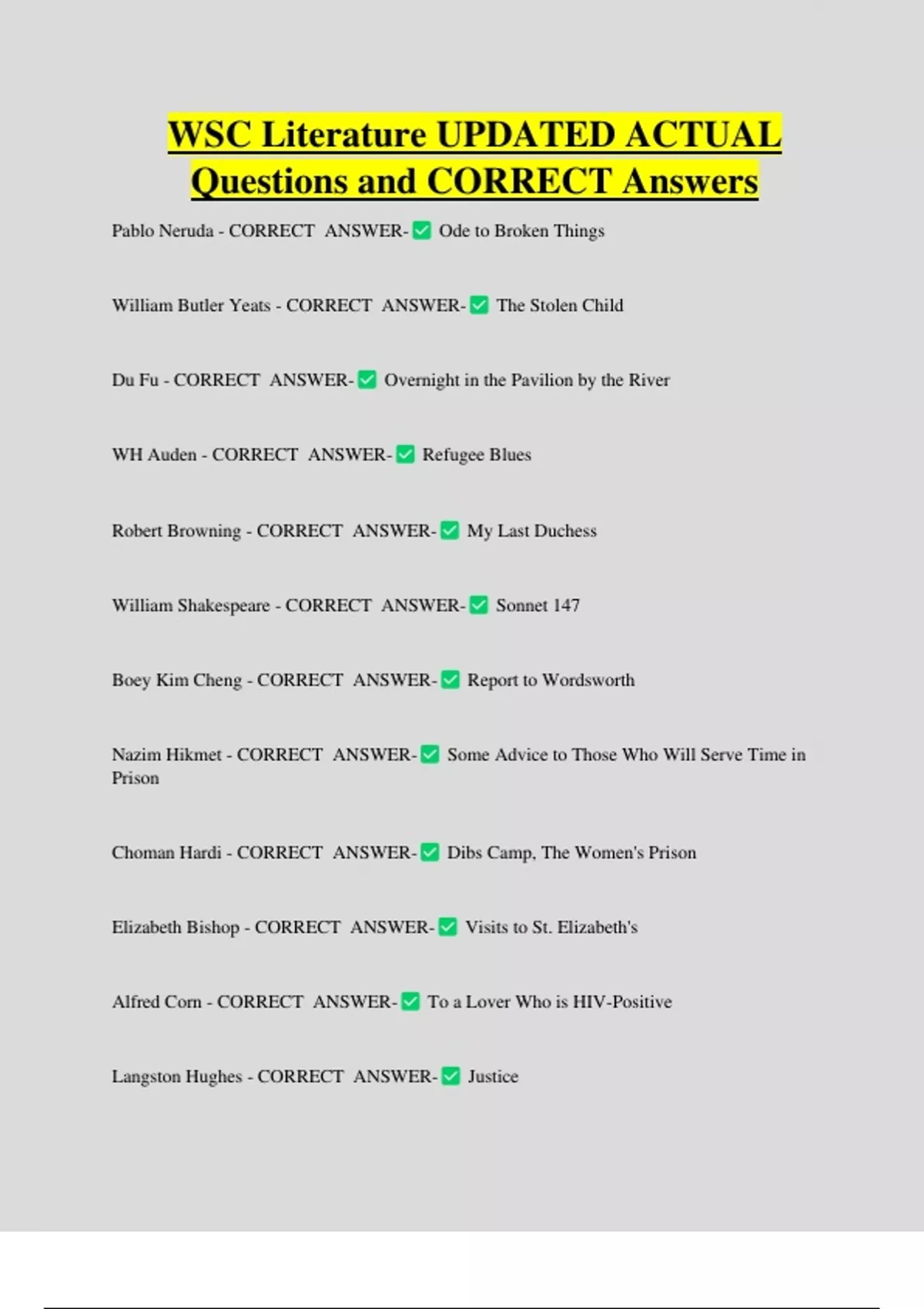 WSC Literature UPDATED ACTUAL Questions and CORRECT Answers

Pablo Neruda - CORRECT ANSWER-✅ Ode to Broken Things

William Butler Yeats - CORRECT ANSWER-✅ The Stolen Child

Du Fu - CORRECT ANSWER-✅ Overnight in the Pavilion by the River

WH Auden - CORRECT ANSWER-✅ Refugee Blues

Robert Browning - CORRECT ANSWER-✅ My Last Duchess

William Shakespeare - CORRECT ANSWER-✅ Sonnet 147

Boey Kim Cheng - CORRECT ANSWER-✅ Report to Wordsworth

Nazim Hikmet - CORRECT ANSWER-✅ Some Advice to Those Who Will Serve Time in Prison

Choman Hardi - CORRECT ANSWER-✅ Dibs Camp, The Women's Prison

Elizabeth Bishop - CORRECT ANSWER-✅ Visits to St. Elizabeth's

Alfred Corn - CORRECT ANSWER-✅ To a Lover Who is HIV-Positive

Langston Hughes - CORRECT ANSWER-✅ Justice